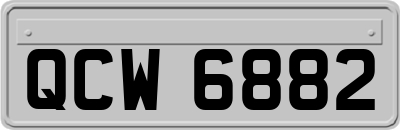 QCW 6882